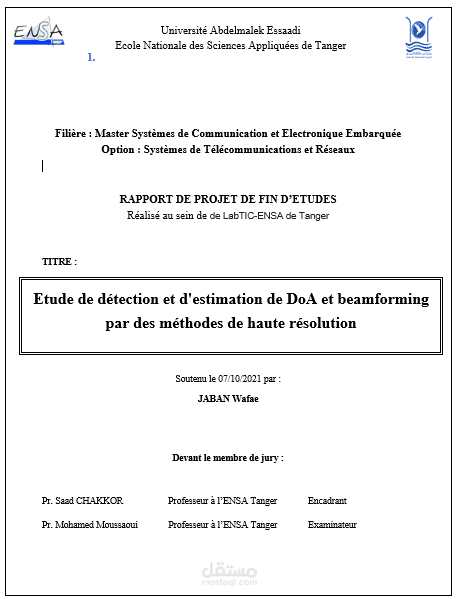 ENSA

Université Abdelmalek Essaadi
Ecole Nationale des Sciences Appliquées de Tanger

1.

Filière : Master Systèmes de Communication et Electronique Embarquée
Option : Systèmes de Télécommunications et Réseaux

RAPPORT DE PROJET DE FIN D'ETUDES
Réalisé au sein de de LabTIC-ENSA de Tanger

TITRE :

Etude de détection et d'estimation de DoA et beamforming par des méthodes de haute résolution

Soutenu le 07/10/2021 par :
JABAN Wafae

Devant le membre de jury :

Pr. Saad CHAKKOR Professeur à l'ENSA Tanger Encadrant
Pr. Mohamed Moussaoui Professeur à l'ENSA Tanger Examinateur

مستقل
mostaql.com